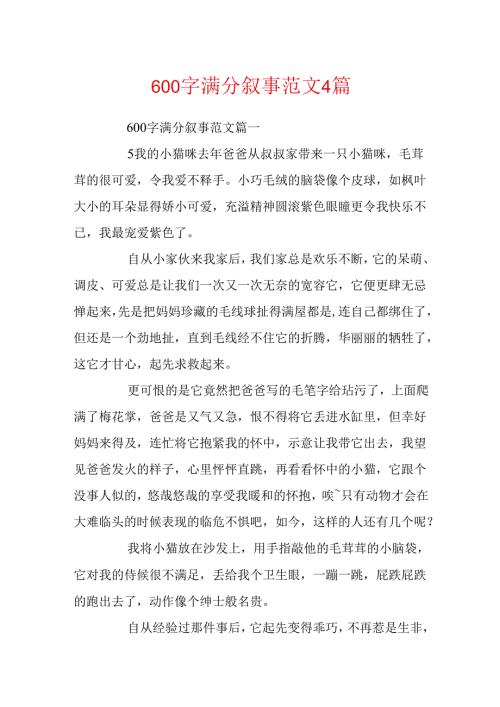 600字满分叙事范文4篇

600字满分叙事范文篇一

5我的小猫咪去年爸爸从叔叔家带来一只小猫咪，毛茸茸的很可爱，令我爱不释手。小巧毛绒的脑袋像个皮球，如枫叶大小的耳朵显得娇小可爱，充溢精神圆滚紫色眼瞳更令我快乐不已，我最宠爱紫色了。

自从小家伙来我家后，我们家总是欢乐不断，它的呆萌、调皮、可爱总是让我们一次又一次无奈的宽容它，它便更肆无忌惮起来，先是把妈妈珍藏的毛线球扯得满屋都是，连自己都绑住了，但还是一个劲地扯，直到毛线经不住它的折腾，华丽丽的牺牲了，这它才甘心，起先求救起来。

更可恨的是它竟然把爸爸写的毛笔字给玷污了，上面爬满了梅花掌，爸爸是又气又急，恨不得将它丢进水缸里，但幸好妈妈来得及，连忙将它抱紧我的怀中，示意让我带它出去，我望见爸爸发火的样子，心里怦怦直跳，再看看怀中的小猫，它跟个没事人似的，悠哉悠哉的享受我暖和的怀抱，唉~只有动物才会在大难临头的时候表现的临危不惧吧，如今，这样的人还有几个呢？

我将小猫放在沙发上，用手指敲他的毛茸茸的小脑袋，它对我的侍候很不满足，丢给我个卫生眼，一蹦一跳，屁跌屁跌的跑出去了，动作像个绅士般名贵。

自从经验过那件事后，它起先变得乖巧，不再惹是生非，